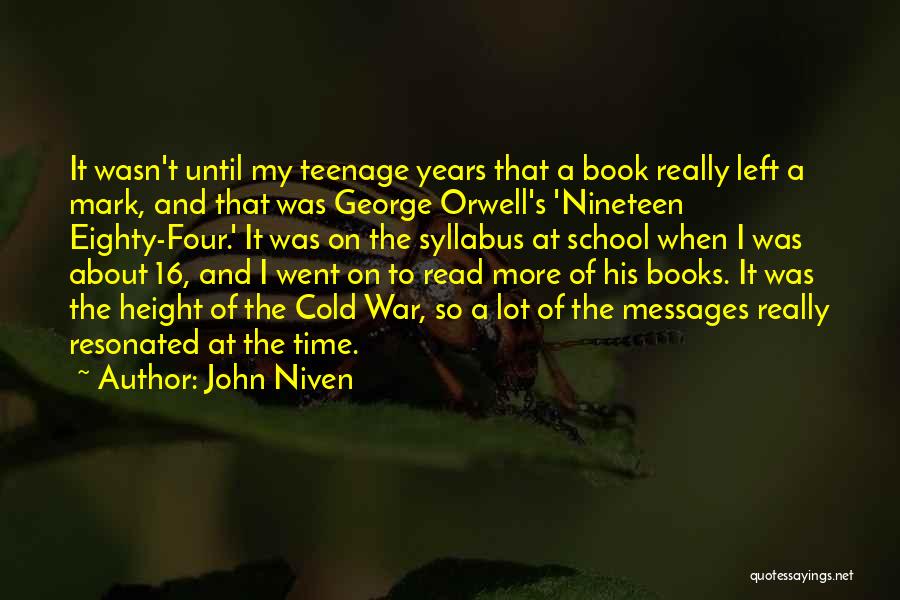 It wasn't until my teenage years that a book really left a mark, and that was George Orwell's 'Nineteen Eighty-Four.' It was on the syllabus at school when I was about 16, and I went on to read more of his books. It was the height of the Cold War, so a lot of the messages really resonated at the time.

~ Author: John Niven

quotessayings.net